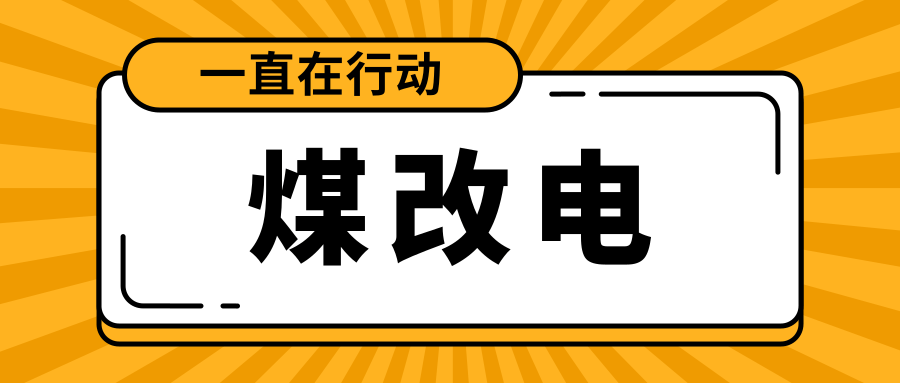 一直在行动

煤改电